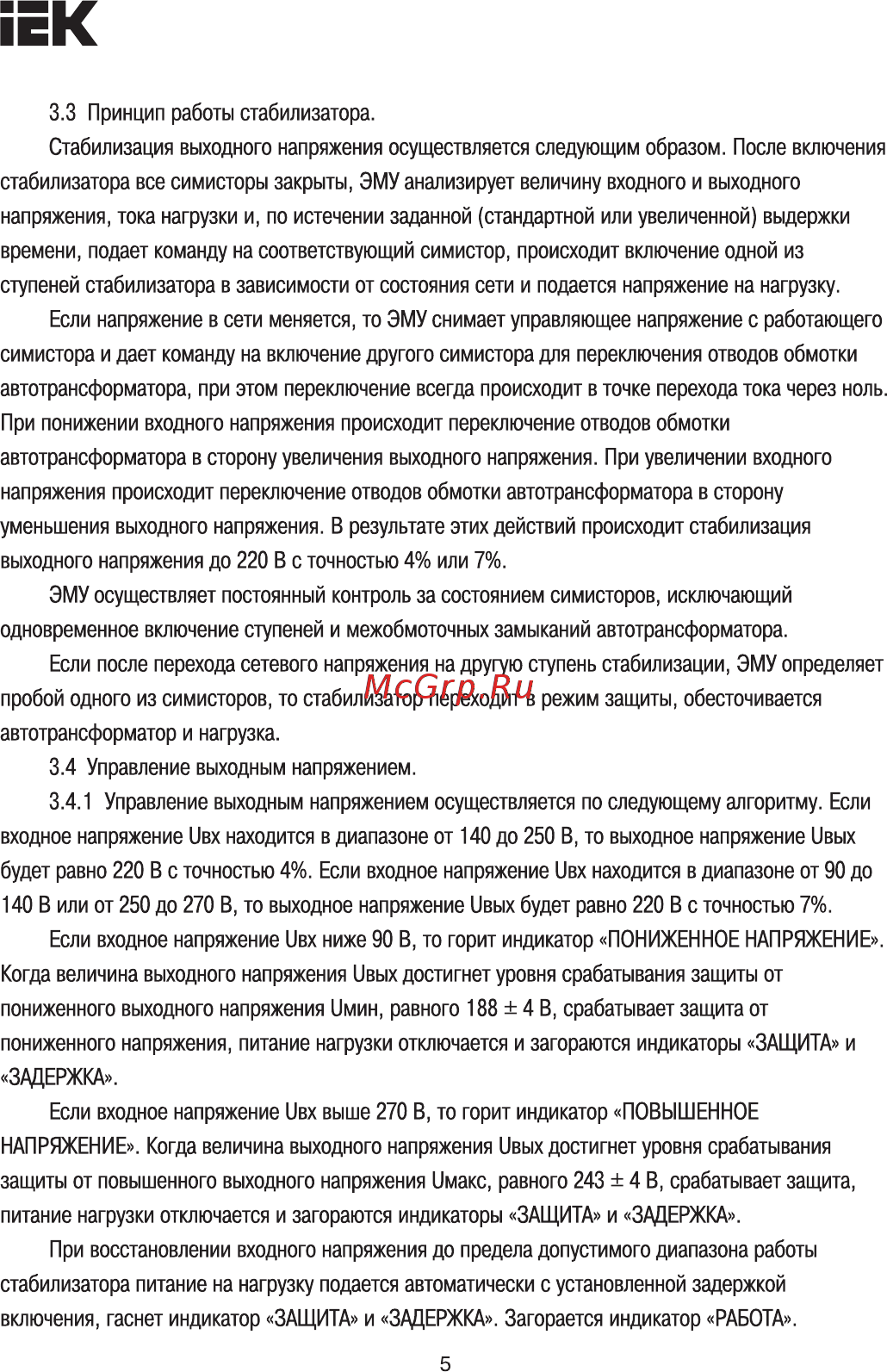 IEK

3.3 Принцип работы стабилизатора.

Стабилизация выходного напряжения осуществляется следующим образом. После включения стабилизатора все симисторы закрыты, ЭМУ анализирует величину входного и выходного напряжения, тока нагрузки и, по истечении заданной (стандартной или увеличенной) выдержки времени, подает команду на соответствующий симистор, происходит включение одной из ступеней стабилизатора в зависимости от состояния сети и подается напряжение на нагрузку.

Если напряжение в сети меняется, то ЭМУ снимает управляющее напряжение с работающего симистора и дает команду на включение другого симистора для переключения отводов обмотки автотрансформатора, при этом переключение всегда происходит в точке перехода тока через ноль. При понижении входного напряжения происходит переключение отводов обмотки автотрансформатора в сторону увеличения выходного напряжения. При увеличении входного напряжения происходит переключение отводов обмотки автотрансформатора в сторону уменьшения выходного напряжения. В результате этих действий происходит стабилизация выходного напряжения до 220 В с точностью 4% или 7%.

ЭМУ осуществляет постоянный контроль за состоянием симисторов, исключающий одновременное включение ступеней и межобмоточных замыканий автотрансформатора.

Если после перехода сетевого напряжения на другую ступень стабилизации, ЭМУ определяет пробой одного из симисторов, то стабилизатор переходит в режим защиты, обесточивается автотрансформатор и нагрузка.

McGrp.Ru

3.4 Управление выходным напряжением.

3.4.1 Управление выходным напряжением осуществляется по следующему алгоритму. Если входное напряжение Uвх находится в диапазоне от 140 до 250 В, то выходное напряжение Uвых будет равно 220 В с точностью 4%. Если входное напряжение Uвх находится в диапазоне от 90 до 140 В или от 250 до 270 В, то выходное напряжение Uвых будет равно 220 В с точностью 7%.

Если входное напряжение Uвх ниже 90 В, то горит индикатор «ПОНИЖЕННОЕ НАПРЯЖЕНИЕ». Когда величина выходного напряжения Uвых достигнет уровня срабатывания защиты от пониженного выходного напряжения Uмин, равного 188 ± 4 В, срабатывает защита от пониженного напряжения, питание нагрузки отключается и загораются индикаторы «ЗАЩИТА» и «ЗАДЕРЖКА».

Если входное напряжение Uвх выше 270 В, то горит индикатор «ПОВЫШЕННОЕ НАПРЯЖЕНИЕ». Когда величина выходного напряжения Uвых достигнет уровня срабатывания защиты от повышенного выходного напряжения Uмакс, равного 243 ± 4 В, срабатывает защита, питание нагрузки отключается и загораются индикаторы «ЗАЩИТА» и «ЗАДЕРЖКА».

При восстановлении входного напряжения до предела допустимого диапазона работы стабилизатора питание на нагрузку подается автоматически с установленной задержкой включения, гаснет индикатор «ЗАЩИТА» и «ЗАДЕРЖКА». Загорается индикатор «РАБОТА».

5